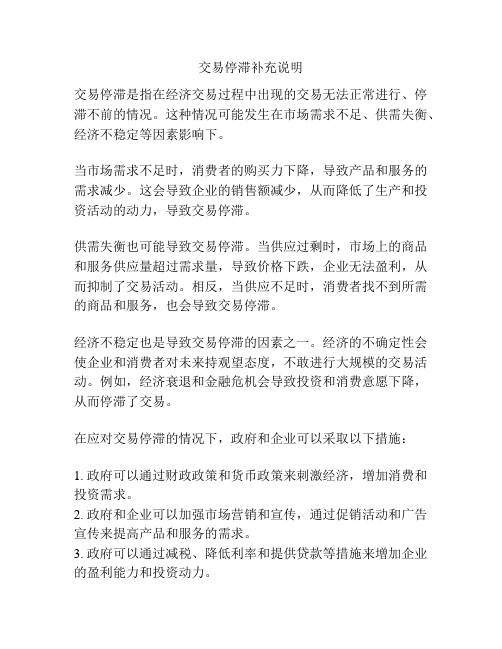 交易停滞补充说明

交易停滞是指在经济交易过程中出现的交易无法正常进行、停滞不前的情况。这种情况可能发生在市场需求不足、供需失衡、经济不稳定等因素影响下。

当市场需求不足时，消费者的购买力下降，导致产品和服务的需求减少。这会导致企业的销售额减少，从而降低了生产和投资活动的动力，导致交易停滞。

供需失衡也可能导致交易停滞。当供应过剩时，市场上的商品和服务供应量超过需求量，导致价格下跌，企业无法盈利，从而抑制了交易活动。相反，当供应不足时，消费者找不到所需的商品和服务，也会导致交易停滞。

经济不稳定也是导致交易停滞的因素之一。经济的不确定性会使企业和消费者对未来持观望态度，不敢进行大规模的交易活动。例如，经济衰退和金融危机会导致投资和消费意愿下降，从而停滞了交易。

在应对交易停滞的情况下，政府和企业可以采取以下措施：

1. 政府可以通过财政政策和货币政策来刺激经济，增加消费和投资需求。
2. 政府和企业可以加强市场营销和宣传，通过促销活动和广告宣传来提高产品和服务的需求。
3. 政府可以通过减税、降低利率和提供贷款等措施来增加企业的盈利能力和投资动力。